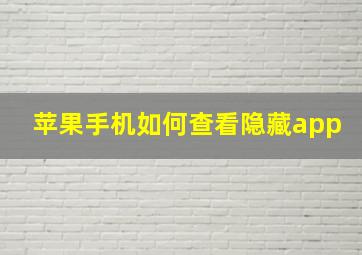 苹果手机如何查看隐藏app